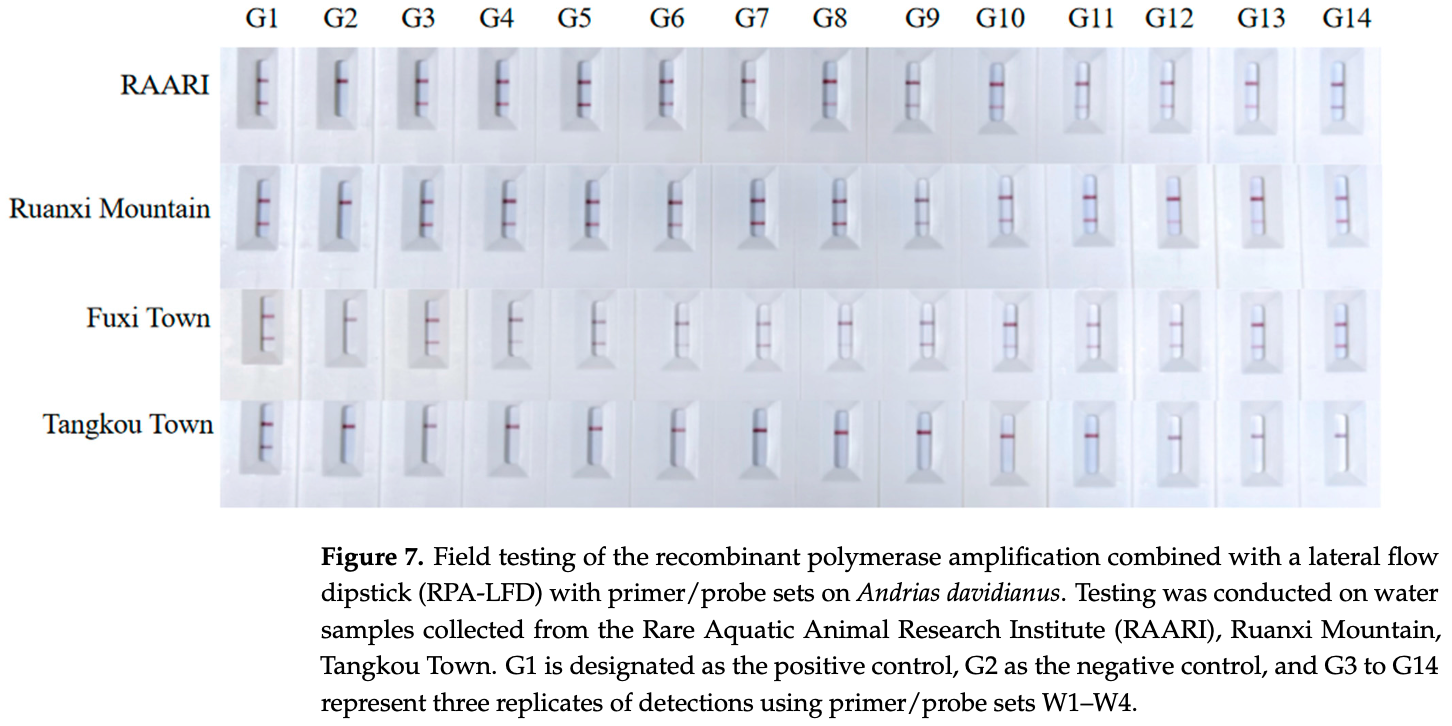 G1 G2 G3 G4 G5 G6 G7 G8 G9 G10 G11 G12 G13 G14

RAARI

Ruanxi Mountain

Fuxi Town

Tangkou Town

**Figure 7.** Field testing of the recombinant polymerase amplification combined with a lateral flow dipstick (RPA-LFD) with primer/probe sets on *Andrias davidianus*. Testing was conducted on water samples collected from the Rare Aquatic Animal Research Institute (RAARI), Ruanxi Mountain, Tangkou Town. G1 is designated as the positive control, G2 as the negative control, and G3 to G14 represent three replicates of detections using primer/probe sets W1–W4.